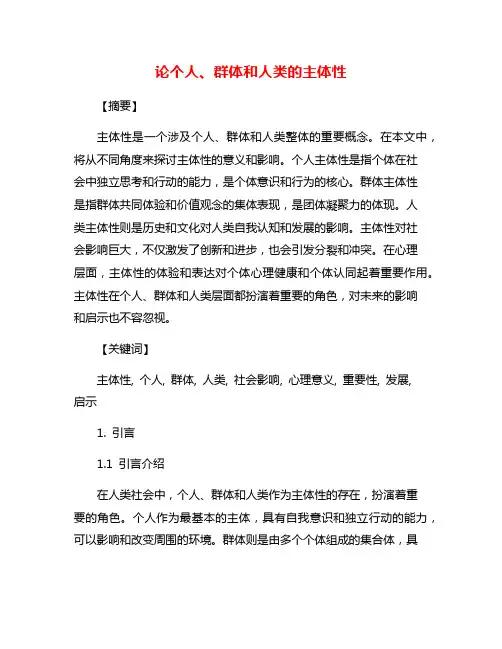 论个人、群体和人类的主体性

【摘要】

主体性是一个涉及个人、群体和人类整体的重要概念。在本文中，将从不同角度来探讨主体性的意义和影响。个人主体性是指个体在社会中独立思考和行动的能力，是个体意识和行为的核心。群体主体性是指群体共同体验和价值观念的集体表现，是团体凝聚力的体现。人类主体性则是历史和文化对人类自我认知和发展的影响。主体性对社会影响巨大，不仅激发了创新和进步，也会引发分裂和冲突。在心理层面，主体性的体验和表达对个体心理健康和个体认同起着重要作用。主体性在个人、群体和人类层面都扮演着重要的角色，对未来的影响和启示也不容忽视。

【关键词】

主体性, 个人, 群体, 人类, 社会影响, 心理意义, 重要性, 发展, 启示

1. 引言

1.1 引言介绍

在人类社会中，个人、群体和人类作为主体性的存在，扮演着重要的角色。个人作为最基本的主体，具有自我意识和独立行动的能力，可以影响和改变周围的环境。群体则是由多个个体组成的集合体，具